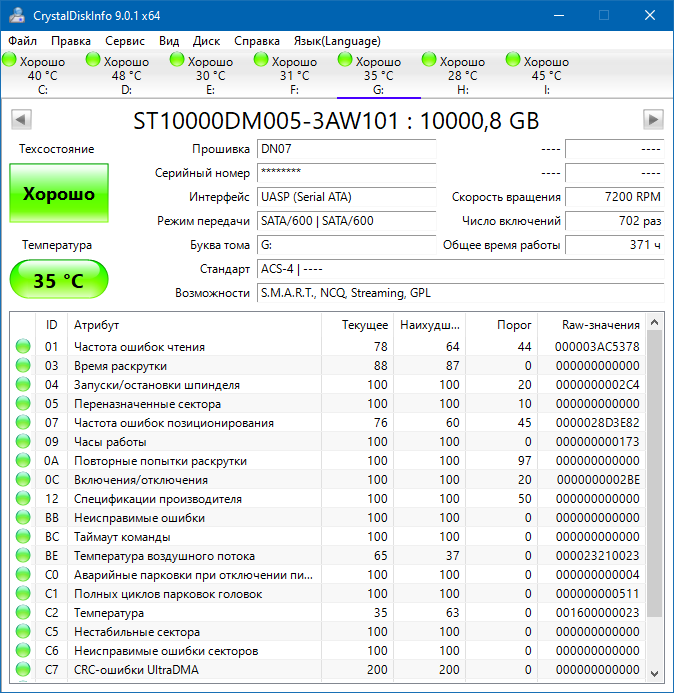 CrystalDiskInfo 9.0.1 x64

Файл Правка Сервис Вид Диск Справка Язык(Language)

Хорошо 40 °C C:
Хорошо 48 °C D:
Хорошо 30 °C E:
Хорошо 31 °C F:
Хорошо 35 °C G:
Хорошо 28 °C H:
Хорошо 45 °C I:

ST10000DM005-3AW101 : 10000,8 GB

Техсостояние
Хорошо
Температура
35 °C

Прошивка DN07
Серийный номер ********
Интерфейс UASP (Serial ATA)
Режим передачи SATA/600 | SATA/600
Буква тома G:
Стандарт ACS-4 | ----
Возможности S.M.A.R.T., NCQ, Streaming, GPL

---- ----
---- ----
Скорость вращения 7200 RPM
Число включений 702 раз
Общее время работы 371 ч

| ID | Атрибут | Текущее | Наихудш... | Порог | Raw-значения |
|---|---|---|---|---|---|
| 01 | Частота ошибок чтения | 78 | 64 | 44 | 000003AC5378 |
| 03 | Время раскрутки | 88 | 87 | 0 | 000000000000 |
| 04 | Запуски/остановки шпинделя | 100 | 100 | 20 | 0000000002C4 |
| 05 | Переназначенные сектора | 100 | 100 | 10 | 000000000000 |
| 07 | Частота ошибок позиционирования | 76 | 60 | 45 | 0000028D3E82 |
| 09 | Часы работы | 100 | 100 | 0 | 000000000173 |
| 0A | Повторные попытки раскрутки | 100 | 100 | 97 | 000000000000 |
| 0C | Включения/отключения | 100 | 100 | 20 | 0000000002BE |
| 12 | Спецификации производителя | 100 | 100 | 50 | 000000000000 |
| BB | Неисправимые ошибки | 100 | 100 | 0 | 000000000000 |
| BC | Таймаут команды | 100 | 100 | 0 | 000000000000 |
| BE | Температура воздушного потока | 65 | 37 | 0 | 000023210023 |
| C0 | Аварийные парковки при отключении пи... | 100 | 100 | 0 | 000000000004 |
| C1 | Полных циклов парковок головок | 100 | 100 | 0 | 000000000511 |
| C2 | Температура | 35 | 63 | 0 | 001600000023 |
| C5 | Нестабильные сектора | 100 | 100 | 0 | 000000000000 |
| C6 | Неисправимые ошибки секторов | 100 | 100 | 0 | 000000000000 |
| C7 | CRC-ошибки UltraDMA | 200 | 200 | 0 | 000000000000 |